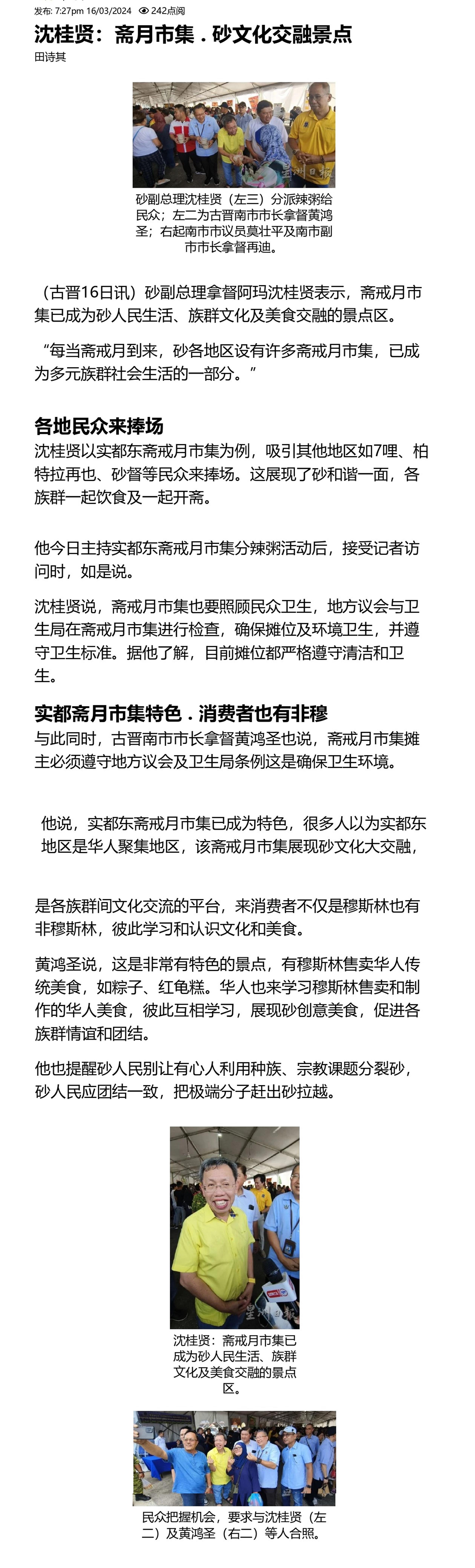 发布: 7:27pm 16/03/2024 242点阅

沈桂贤：斋月市集．砂文化交融景点

田诗其

星洲日报

砂副总理沈桂贤（左三）分派辣粥给民众；左二为古晋南市市长拿督黄鸿圣；右起南市市议员莫壮平及南市副市市长拿督再迪。

（古晋16日讯）砂副总理拿督阿玛沈桂贤表示，斋戒月市集已成为砂人民生活、族群文化及美食交融的景点区。

“每当斋戒月到来，砂各地区设有许多斋戒月市集，已成为多元族群社会生活的一部分。”

各地民众来捧场

沈桂贤以实都东斋戒月市集为例，吸引其他地区如7哩、柏特拉再也、砂督等民众来捧场。这展现了砂和谐一面，各族群一起饮食及一起开斋。

他今日主持实都东斋戒月市集分辣粥活动后，接受记者访问时，如是说。

沈桂贤说，斋戒月市集也要照顾民众卫生，地方议会与卫生局在斋戒月市集进行检查，确保摊位及环境卫生，并遵守卫生标准。据他了解，目前摊位都严格遵守清洁和卫生。

实都斋月市集特色．消费者也有非穆

与此同时，古晋南市市长拿督黄鸿圣也说，斋戒月市集摊主必须遵守地方议会及卫生局条例这是确保卫生环境。

他说，实都东斋戒月市集已成为特色，很多人以为实都东地区是华人聚集地区，该斋戒月市集展现砂文化大交融，

是各族群间文化交流的平台，来消费者不仅是穆斯林也有非穆斯林，彼此学习和认识文化和美食。

黄鸿圣说，这是非常有特色的景点，有穆斯林售卖华人传统美食，如粽子、红龟糕。华人也来学习穆斯林售卖和制作的华人美食，彼此互相学习，展现砂创意美食，促进各族群情谊和团结。

他也提醒砂人民别让有心人利用种族、宗教课题分裂砂，砂人民应团结一致，把极端分子赶出砂拉越。

星洲日报

沈桂贤：斋戒月市集已成为砂人民生活、族群文化及美食交融的景点区。

民众把握机会，要求与沈桂贤（左二）及黄鸿圣（右二）等人合照。